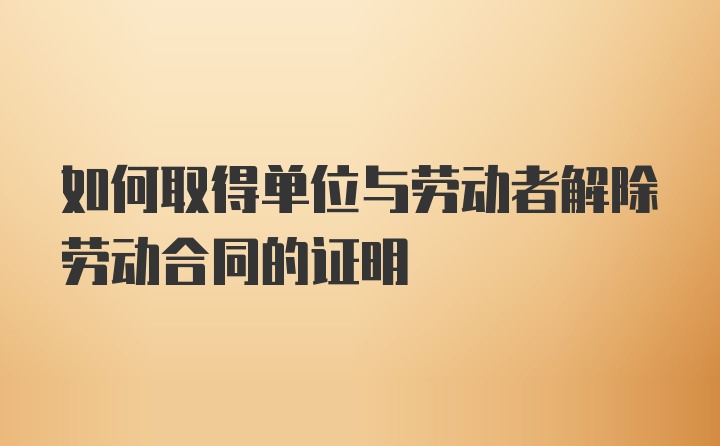 如何取得单位与劳动者解除劳动合同的证明